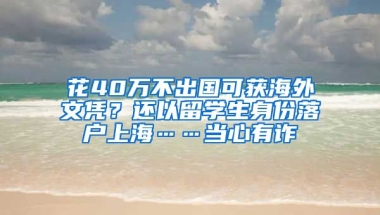 花40万不出国可获海外文凭？还以留学生身份落户上海……当心有诈